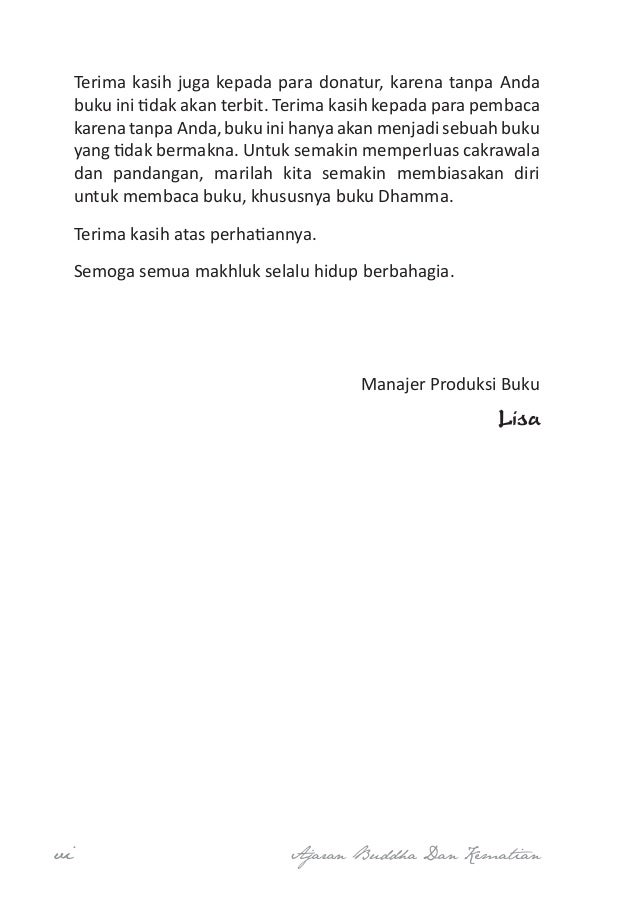 Terima kasih juga kepada para donatur, karena tanpa Anda buku ini tidak akan terbit. Terima kasih kepada para pembaca karena tanpa Anda, buku ini hanya akan menjadi sebuah buku yang tidak bermakna. Untuk semakin memperluas cakrawala dan pandangan, marilah kita semakin membiasakan diri untuk membaca buku, khususnya buku Dhamma.

Terima kasih atas perhatiannya.

Semoga semua makhluk selalu hidup berbahagia.

Manajer Produksi Buku

Lisa

vi

Ajaran Buddha Dan Kematian